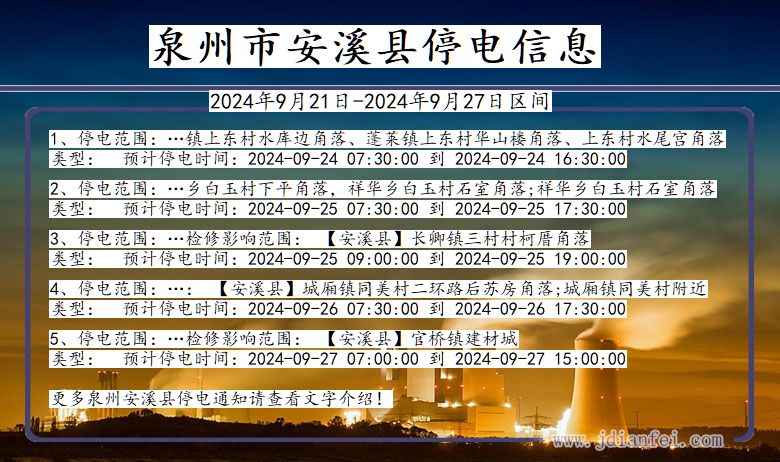 泉州市安溪县停电信息

2024年9月21日-2024年9月27日区间

1、停电范围：…镇上东村水库边角落、蓬莱镇上东村华山楼角落、上东村水尾宫角落
类型： 预计停电时间：2024-09-24 07:30:00 到 2024-09-24 16:30:00

2、停电范围：…乡白玉村下平角落，祥华乡白玉村石室角落;祥华乡白玉村石室角落
类型： 预计停电时间：2024-09-25 07:30:00 到 2024-09-25 17:30:00

3、停电范围：…检修影响范围： 【安溪县】长卿镇三村村柯厝角落
类型： 预计停电时间：2024-09-25 09:00:00 到 2024-09-25 19:00:00

4、停电范围：…： 【安溪县】城厢镇同美村二环路后苏房角落;城厢镇同美村附近
类型： 预计停电时间：2024-09-26 07:30:00 到 2024-09-26 17:30:00

5、停电范围：…检修影响范围： 【安溪县】官桥镇建材城
类型： 预计停电时间：2024-09-27 07:00:00 到 2024-09-27 15:00:00

更多泉州安溪县停电通知请查看文字介绍！

www.jdianfei.com